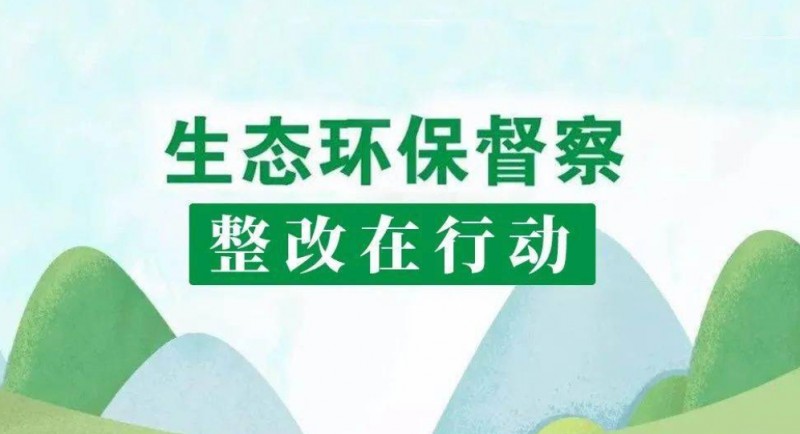 生态环保督察

整改在行动